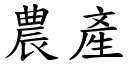 農產